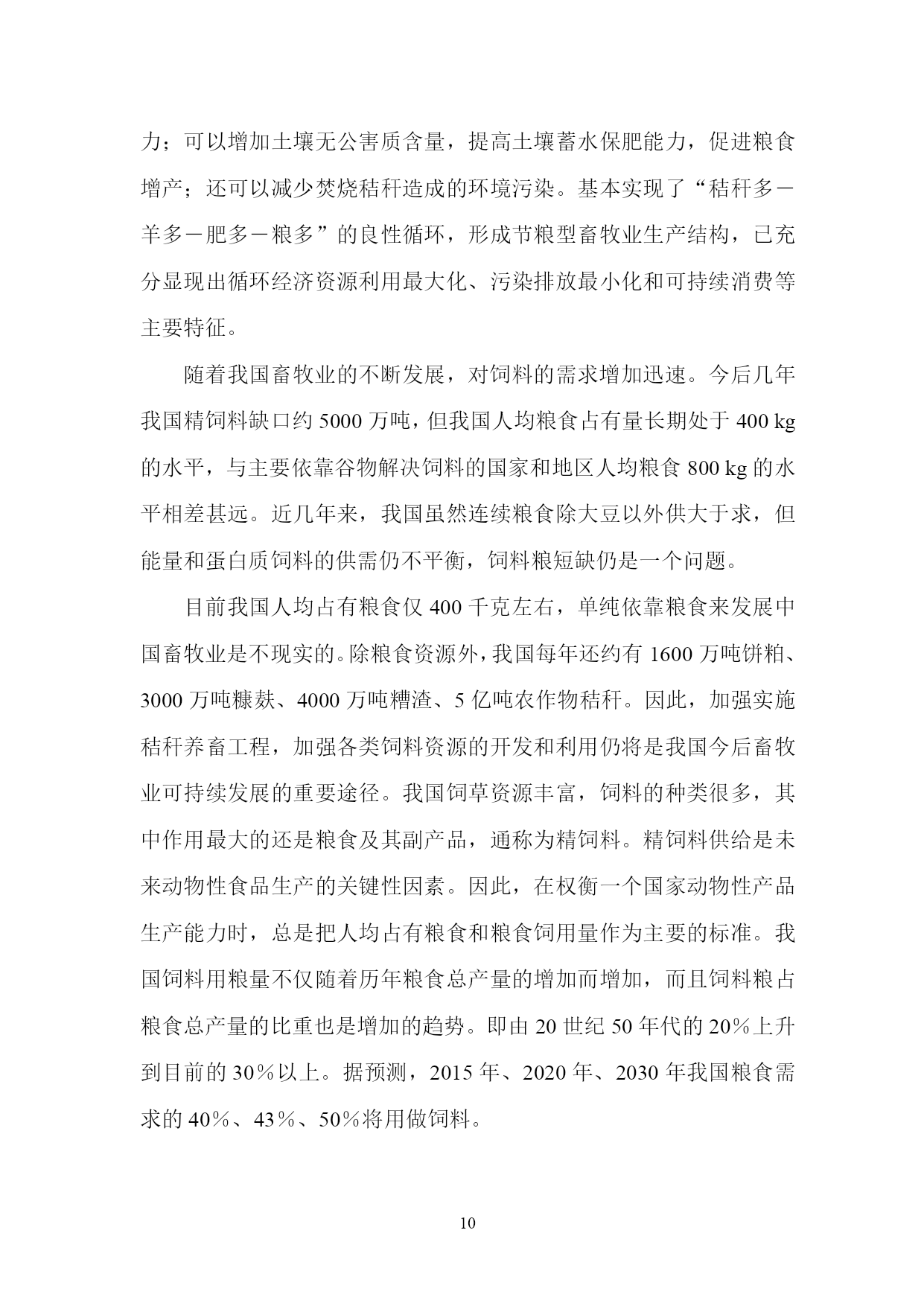 力；可以增加土壤无公害质含量，提高土壤蓄水保肥能力，促进粮食增产；还可以减少焚烧秸秆造成的环境污染。基本实现了“秸秆多－羊多－肥多－粮多”的良性循环，形成节粮型畜牧业生产结构，已充分显现出循环经济资源利用最大化、污染排放最小化和可持续消费等主要特征。

随着我国畜牧业的不断发展，对饲料的需求增加迅速。今后几年我国精饲料缺口约 5000 万吨，但我国人均粮食占有量长期处于 400 kg 的水平，与主要依靠谷物解决饲料的国家和地区人均粮食 800 kg 的水平相差甚远。近几年来，我国虽然连续粮食除大豆以外供大于求，但能量和蛋白质饲料的供需仍不平衡，饲料粮短缺仍是一个问题。

目前我国人均占有粮食仅 400 千克左右，单纯依靠粮食来发展中国畜牧业是不现实的。除粮食资源外，我国每年还约有 1600 万吨饼粕、3000 万吨糠麸、4000 万吨糟渣、5 亿吨农作物秸秆。因此，加强实施秸秆养畜工程，加强各类饲料资源的开发和利用仍将是我国今后畜牧业可持续发展的重要途径。我国饲草资源丰富，饲料的种类很多，其中作用最大的还是粮食及其副产品，通称为精饲料。精饲料供给是未来动物性食品生产的关键性因素。因此，在权衡一个国家动物性产品生产能力时，总是把人均占有粮食和粮食饲用量作为主要的标准。我国饲料用粮量不仅随着历年粮食总产量的增加而增加，而且饲料粮占粮食总产量的比重也是增加的趋势。即由 20 世纪 50 年代的 20％上升到目前的 30％以上。据预测，2015 年、2020 年、2030 年我国粮食需求的 40％、43％、50％将用做饲料。

10